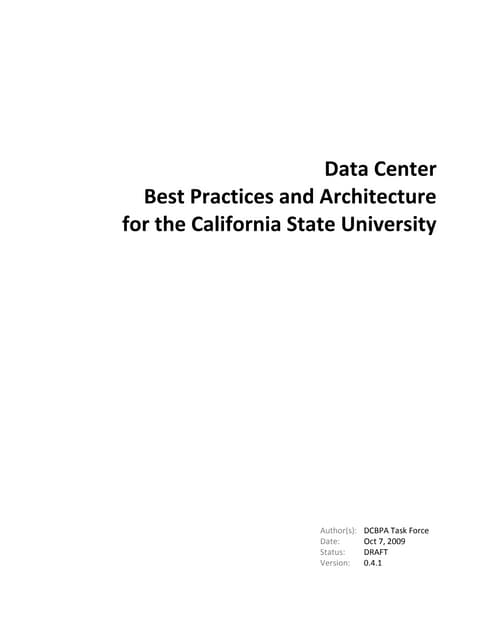 Data Center
Best Practices and Architecture
for the California State University

Author(s): DCBPA Task Force
Date: Oct 7, 2009
Status: DRAFT
Version: 0.4.1